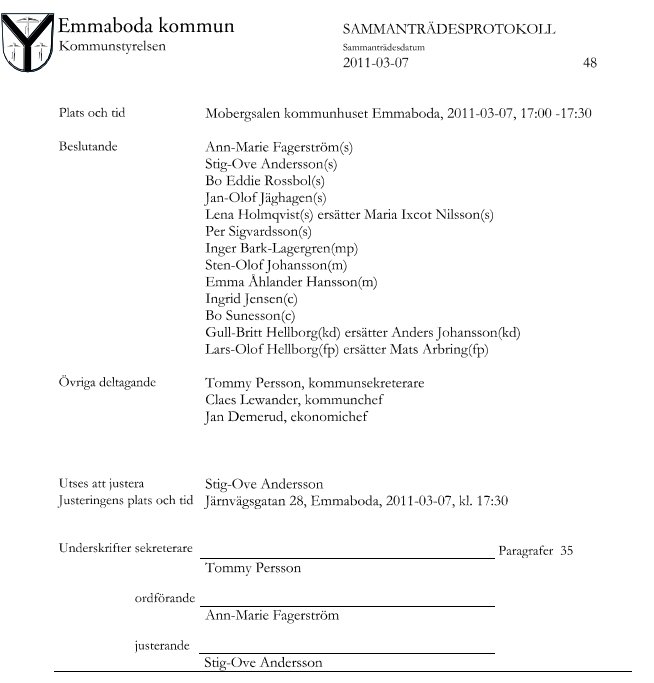 Emmaboda kommun
Kommunstyrelsen

SAMMANTRÄDESPROTOKOLL
Sammanträdesdatum
2011-03-07

48

Plats och tid
Mobergsalen kommunhuset Emmaboda, 2011-03-07, 17:00 -17:30

Beslutande
Ann-Marie Fagerström(s)
Stig-Ove Andersson(s)
Bo Eddie Rossbol(s)
Jan-Olof Jäghagen(s)
Lena Holmqvist(s) ersätter Maria Ixcot Nilsson(s)
Per Sigvardsson(s)
Inger Bark-Lagergren(mp)
Sten-Olof Johansson(m)
Emma Åhlander Hansson(m)
Ingrid Jensen(c)
Bo Sunesson(c)
Gull-Britt Hellborg(kd) ersätter Anders Johansson(kd)
Lars-Olof Hellborg(fp) ersätter Mats Arbring(fp)

Övriga deltagande
Tommy Persson, kommunsekreterare
Claes Lewander, kommunchef
Jan Demerud, ekonomichef

Utses att justera
Stig-Ove Andersson

Justeringens plats och tid
Järnvägsgatan 28, Emmaboda, 2011-03-07, kl. 17:30

Underskrifter sekreterare
Paragrafer 35
Tommy Persson

ordförande
Ann-Marie Fagerström

justerande
Stig-Ove Andersson